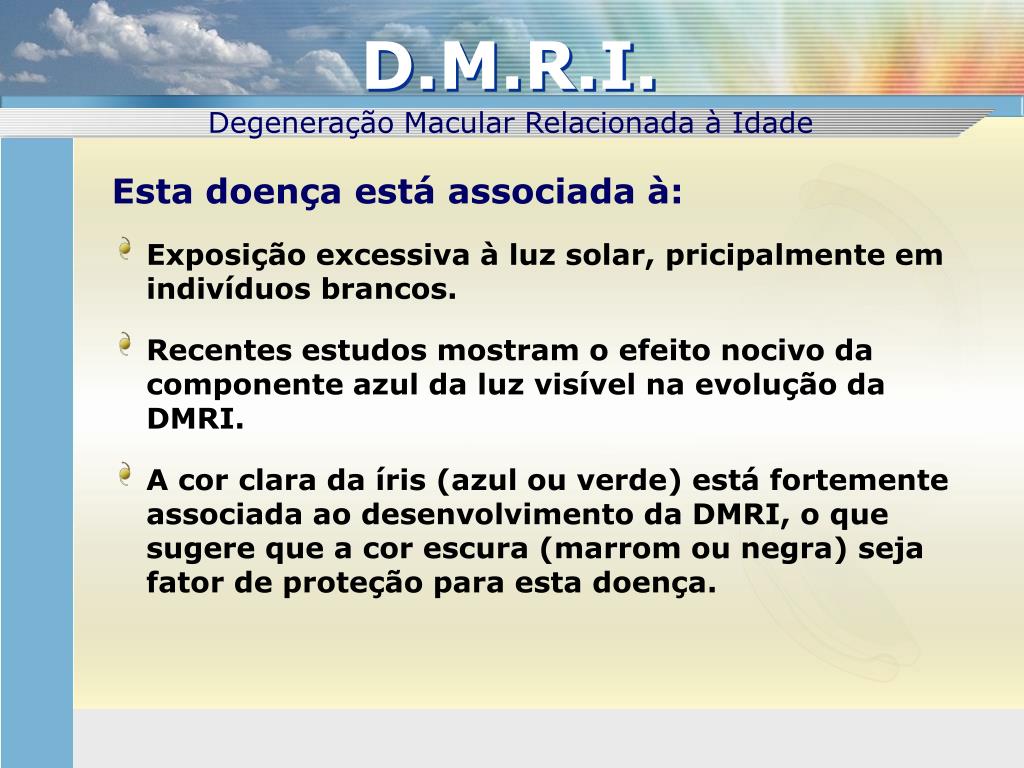 D.M.R.I.

Degeneração Macular Relacionada à Idade

Esta doença está associada à:

Exposição excessiva à luz solar, pricipalmente em indivíduos brancos.

Recentes estudos mostram o efeito nocivo da componente azul da luz visível na evolução da DMRI.

A cor clara da íris (azul ou verde) está fortemente associada ao desenvolvimento da DMRI, o que sugere que a cor escura (marrom ou negra) seja fator de proteção para esta doença.